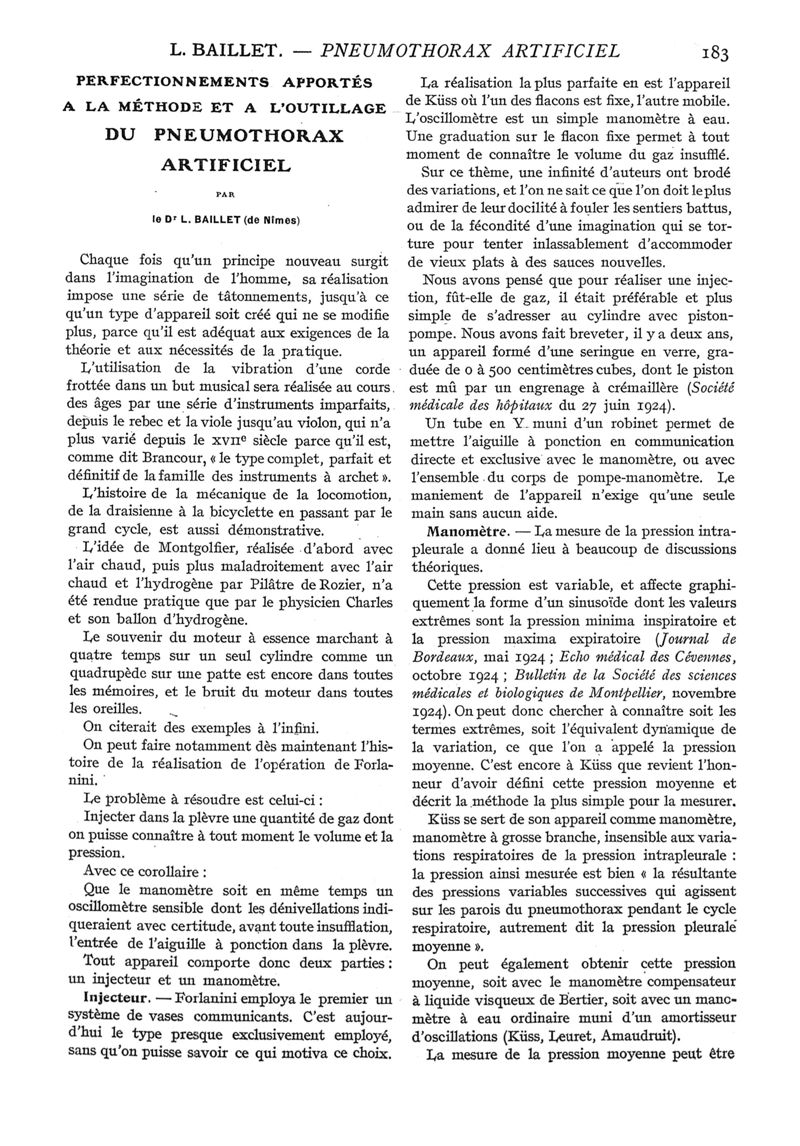 L. BAILLET. — PNEUMOTHORAX ARTIFICIEL 183

PERFECTIONNEMENTS APPORTÉS A LA MÉTHODE ET A L'OUTILLAGE DU PNEUMOTHORAX ARTIFICIEL

PAR

le Dr L. BAILLET (de Nîmes)

Chaque fois qu'un principe nouveau surgit dans l'imagination de l'homme, sa réalisation impose une série de tâtonnements, jusqu'à ce qu'un type d'appareil soit créé qui ne se modifie plus, parce qu'il est adéquat aux exigences de la théorie et aux nécessités de la pratique.

L'utilisation de la vibration d'une corde frottée dans un but musical sera réalisée au cours des âges par une série d'instruments imparfaits, depuis le rebec et la viole jusqu'au violon, qui n'a plus varié depuis le XVIIe siècle parce qu'il est, comme dit Brancour, « le type complet, parfait et définitif de la famille des instruments à archet ».

L'histoire de la mécanique de la locomotion, de la draisienne à la bicyclette en passant par le grand cycle, est aussi démonstrative.

L'idée de Montgolfier, réalisée d'abord avec l'air chaud, puis plus maladroitement avec l'air chaud et l'hydrogène par Pilâtre de Rozier, n'a été rendue pratique que par le physicien Charles et son ballon d'hydrogène.

Le souvenir du moteur à essence marchant à quatre temps sur un seul cylindre comme un quadrupède sur une patte est encore dans toutes les mémoires, et le bruit du moteur dans toutes les oreilles.

On citerait des exemples à l'infini.

On peut faire notamment dès maintenant l'histoire de la réalisation de l'opération de Forlanini.

Le problème à résoudre est celui-ci :

Injecter dans la plèvre une quantité de gaz dont on puisse connaître à tout moment le volume et la pression.

Avec ce corollaire :

Que le manomètre soit en même temps un oscillomètre sensible dont les dénivellations indiqueraient avec certitude, avant toute insufflation, l'entrée de l'aiguille à ponction dans la plèvre.

Tout appareil comporte donc deux parties : un injecteur et un manomètre.

Injecteur. — Forlanini employa le premier un système de vases communicants. C'est aujourd'hui le type presque exclusivement employé, sans qu'on puisse savoir ce qui motiva ce choix.

La réalisation la plus parfaite en est l'appareil de Küss où l'un des flacons est fixe, l'autre mobile. L'oscillomètre est un simple manomètre à eau. Une graduation sur le flacon fixe permet à tout moment de connaître le volume du gaz insufflé.

Sur ce thème, une infinité d'auteurs ont brodé des variations, et l'on ne sait ce que l'on doit le plus admirer de leur docilité à fouler les sentiers battus, ou de la fécondité d'une imagination qui se torture pour tenter inlassablement d'accommoder de vieux plats à des sauces nouvelles.

Nous avons pensé que pour réaliser une injection, fût-elle de gaz, il était préférable et plus simple de s'adresser au cylindre avec piston-pompe. Nous avons fait breveter, il y a deux ans, un appareil formé d'une seringue en verre, graduée de 0 à 500 centimètres cubes, dont le piston est mû par un engrenage à crémaillère (Société médicale des hôpitaux du 27 juin 1924).

Un tube en Y muni d'un robinet permet de mettre l'aiguille à ponction en communication directe et exclusive avec le manomètre, ou avec l'ensemble du corps de pompe-manomètre. Le maniement de l'appareil n'exige qu'une seule main sans aucun aide.

Manomètre. — La mesure de la pression intrapleurale a donné lieu à beaucoup de discussions théoriques.

Cette pression est variable, et affecte graphiquement la forme d'un sinusoïde dont les valeurs extrêmes sont la pression minima inspiratoire et la pression maxima expiratoire (Journal de Bordeaux, mai 1924 ; Echo médical des Cévennes, octobre 1924 ; Bulletin de la Société des sciences médicales et biologiques de Montpellier, novembre 1924). On peut donc chercher à connaître soit les termes extrêmes, soit l'équivalent dynamique de la variation, ce que l'on a appelé la pression moyenne. C'est encore à Küss que revient l'honneur d'avoir défini cette pression moyenne et décrit la méthode la plus simple pour la mesurer.

Küss se sert de son appareil comme manomètre, manomètre à grosse branche, insensible aux variations respiratoires de la pression intrapleurale : la pression ainsi mesurée est bien « la résultante des pressions variables successives qui agissent sur les parois du pneumothorax pendant le cycle respiratoire, autrement dit la pression pleurale moyenne ».

On peut également obtenir cette pression moyenne, soit avec le manomètre compensateur à liquide visqueux de Bertier, soit avec un manomètre à eau ordinaire muni d'un amortisseur d'oscillations (Küss, Leuret, Amaudruit).

La mesure de la pression moyenne peut être